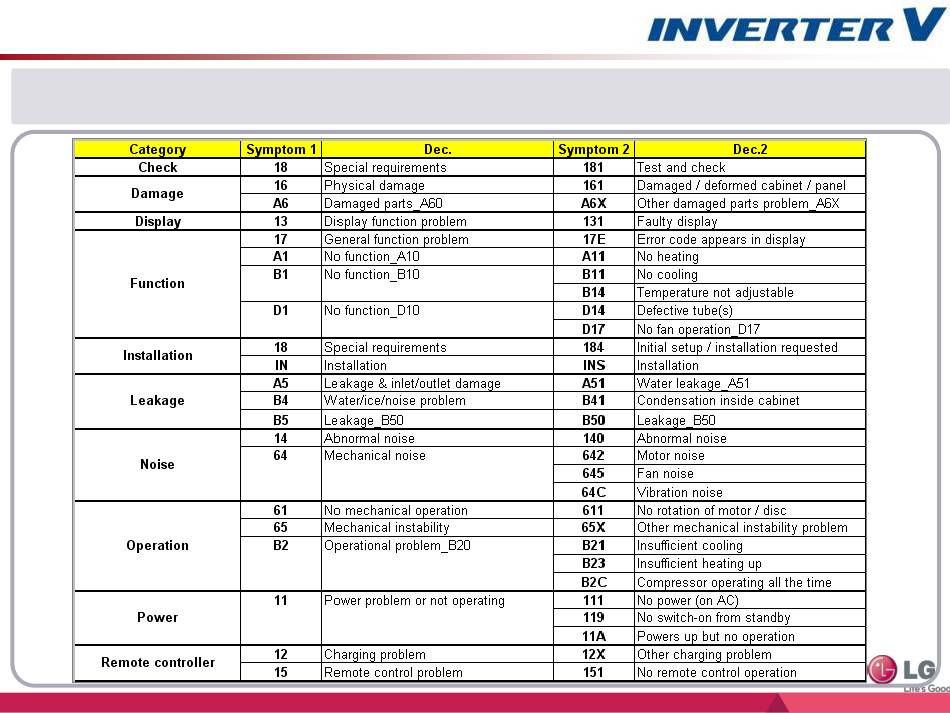 INVERTER V

| Category | Symptom 1 | Dec. | Symptom 2 | Dec.2 |
|---|---|---|---|---|
| Check | 18 | Special requirements | 181 | Test and check |
| Damage | 16 | Physical damage | 161 | Damaged / deformed cabinet / panel |
| | A6 | Damaged parts_A60 | A6X | Other damaged parts problem_A6X |
| Display | 13 | Display function problem | 131 | Faulty display |
| Function | 17 | General function problem | 17E | Error code appears in display |
| | A1 | No function_A10 | A11 | No heating |
| | B1 | No function_B10 | B11 | No cooling |
| | | | B14 | Temperature not adjustable |
| | D1 | No function_D10 | D14 | Defective tube(s) |
| | | | D17 | No fan operation_D17 |
| Installation | 18 | Special requirements | 184 | Initial setup / installation requested |
| | IN | Installation | INS | Installation |
| Leakage | A5 | Leakage & inlet/outlet damage | A51 | Water leakage_A51 |
| | B4 | Water/ice/noise problem | B41 | Condensation inside cabinet |
| | B5 | Leakage_B50 | B50 | Leakage_B50 |
| Noise | 14 | Abnormal noise | 140 | Abnormal noise |
| | 64 | Mechanical noise | 642 | Motor noise |
| | | | 645 | Fan noise |
| | | | 64C | Vibration noise |
| Operation | 61 | No mechanical operation | 611 | No rotation of motor / disc |
| | 65 | Mechanical instability | 65X | Other mechanical instability problem |
| | B2 | Operational problem_B20 | B21 | Insufficient cooling |
| | | | B23 | Insufficient heating up |
| | | | B2C | Compressor operating all the time |
| Power | 11 | Power problem or not operating | 111 | No power (on AC) |
| | | | 119 | No switch-on from standby |
| | | | 11A | Powers up but no operation |
| Remote controller | 12 | Charging problem | 12X | Other charging problem |
| | 15 | Remote control problem | 151 | No remote control operation |

LG
Life's Good